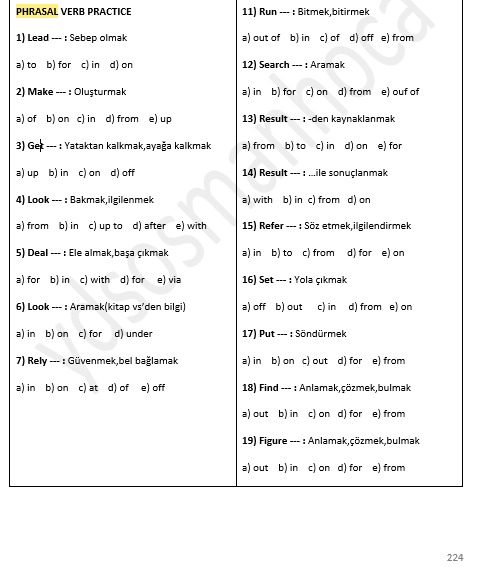 PHRASAL VERB PRACTICE

1) Lead --- : Sebep olmak

a) to b) for c) in d) on

2) Make --- : Oluşturmak

a) of b) on c) in d) from e) up

3) Get --- : Yataktan kalkmak,ayağa kalkmak

a) up b) in c) on d) off

4) Look --- : Bakmak,ilgilenmek

a) from b) in c) up to d) after e) with

5) Deal --- : Ele almak,başa çıkmak

a) for b) in c) with d) for e) via

6) Look --- : Aramak(kitap vs'den bilgi)

a) in b) on c) for d) under

7) Rely --- : Güvenmek,bel bağlamak

a) in b) on c) at d) of e) off

11) Run --- : Bitmek,bitirmek

a) out of b) in c) of d) off e) from

12) Search --- : Aramak

a) in b) for c) on d) from e) ouf of

13) Result --- : -den kaynaklanmak

a) from b) to c) in d) on e) for

14) Result --- : ...ile sonuçlanmak

a) with b) in c) from d) on

15) Refer --- : Söz etmek,ilgilendirmek

a) in b) to c) from d) for e) on

16) Set --- : Yola çıkmak

a) off b) out c) in d) from e) on

17) Put --- : Söndürmek

a) in b) on c) out d) for e) from

18) Find --- : Anlamak,çözmek,bulmak

a) out b) in c) on d) for e) from

19) Figure --- : Anlamak,çözmek,bulmak

a) out b) in c) on d) for e) from

ydsosmanhoca

224